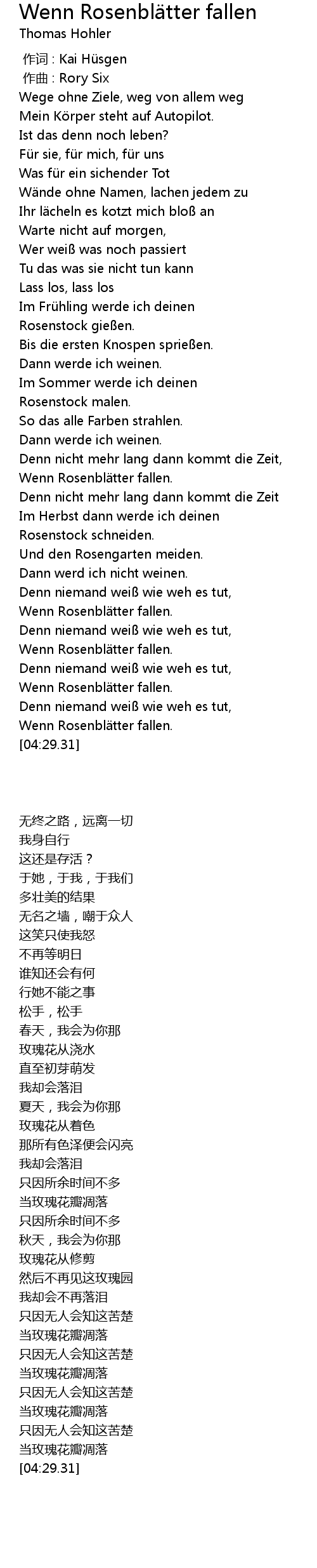 Wenn Rosenblätter fallen
Thomas Hohler

作词 : Kai Hüsgen
作曲 : Rory Six
Wege ohne Ziele, weg von allem weg
Mein Körper steht auf Autopilot.
Ist das denn noch leben?
Für sie, für mich, für uns
Was für ein sichender Tot
Wände ohne Namen, lachen jedem zu
Ihr lächeln es kotzt mich bloß an
Warte nicht auf morgen,
Wer weiß was noch passiert
Tu das was sie nicht tun kann
Lass los, lass los
Im Frühling werde ich deinen
Rosenstock gießen.
Bis die ersten Knospen sprießen.
Dann werde ich weinen.
Im Sommer werde ich deinen
Rosenstock malen.
So das alle Farben strahlen.
Dann werde ich weinen.
Denn nicht mehr lang dann kommt die Zeit,
Wenn Rosenblätter fallen.
Denn nicht mehr lang dann kommt die Zeit
Im Herbst dann werde ich deinen
Rosenstock schneiden.
Und den Rosengarten meiden.
Dann werd ich nicht weinen.
Denn niemand weiß wie weh es tut,
Wenn Rosenblätter fallen.
Denn niemand weiß wie weh es tut,
Wenn Rosenblätter fallen.
Denn niemand weiß wie weh es tut,
Wenn Rosenblätter fallen.
Denn niemand weiß wie weh es tut,
Wenn Rosenblätter fallen.
[04:29.31]

无终之路，远离一切
我身自行
这还是存活？
于她，于我，于我们
多壮美的结果
无名之墙，嘲于众人
这笑只使我怒
不再等明日
谁知还会有何
行她不能之事
松手，松手
春天，我会为你那
玫瑰花从浇水
直至初芽萌发
我却会落泪
夏天，我会为你那
玫瑰花从着色
那所有色泽便会闪亮
我却会落泪
只因所余时间不多
当玫瑰花瓣凋落
只因所余时间不多
秋天，我会为你那
玫瑰花从修剪
然后不再见这玫瑰园
我却会不再落泪
只因无人会知这苦楚
当玫瑰花瓣凋落
只因无人会知这苦楚
当玫瑰花瓣凋落
只因无人会知这苦楚
当玫瑰花瓣凋落
只因无人会知这苦楚
当玫瑰花瓣凋落
[04:29.31]